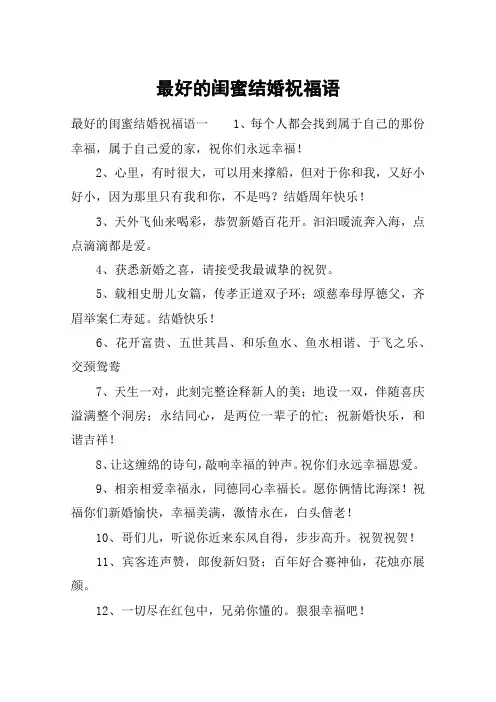 最好的闺蜜结婚祝福语

最好的闺蜜结婚祝福语一　　1、每个人都会找到属于自己的那份幸福，属于自己爱的家，祝你们永远幸福！

2、心里，有时很大，可以用来撑船，但对于你和我，又好小好小，因为那里只有我和你，不是吗？结婚周年快乐！

3、天外飞仙来喝彩，恭贺新婚百花开。汩汩暖流奔入海，点点滴滴都是爱。

4、获悉新婚之喜，请接受我最诚挚的祝贺。

5、载相史册儿女篇，传孝正道双子环；颂慈奉母厚德父，齐眉举案仁寿延。结婚快乐！

6、花开富贵、五世其昌、和乐鱼水、鱼水相谐、于飞之乐、交颈鸳鸯

7、天生一对，此刻完整诠释新人的美；地设一双，伴随喜庆溢满整个洞房；永结同心，是两位一辈子的忙；祝新婚快乐，和谐吉祥！

8、让这缠绵的诗句，敲响幸福的钟声。祝你们永远幸福恩爱。

9、相亲相爱幸福永，同德同心幸福长。愿你俩情比海深！祝福你们新婚愉快，幸福美满，激情永在，白头偕老！

10、哥们儿，听说你近来东风自得，步步高升。祝贺祝贺！

11、宾客连声赞，郎俊新妇贤；百年好合赛神仙，花烛亦展颜。

12、一切尽在红包中，兄弟你懂的。狠狠幸福吧！